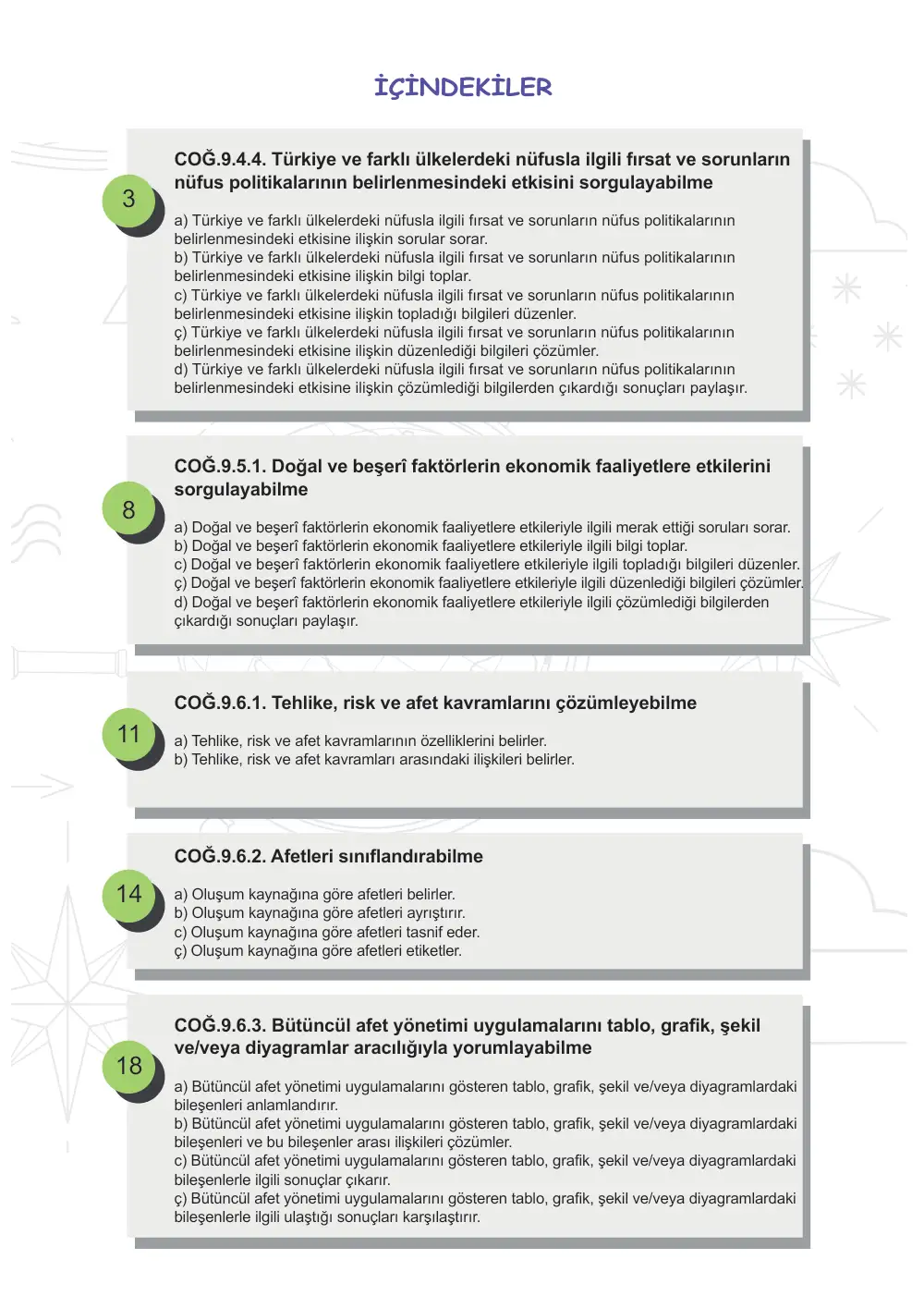 İÇİNDEKİLER

3

COĞ.9.4.4. Türkiye ve farklı ülkelerdeki nüfusla ilgili fırsat ve sorunların nüfus politikalarının belirlenmesindeki etkisini sorgulayabilme

a) Türkiye ve farklı ülkelerdeki nüfusla ilgili fırsat ve sorunların nüfus politikalarının belirlenmesindeki etkisine ilişkin sorular sorar.
b) Türkiye ve farklı ülkelerdeki nüfusla ilgili fırsat ve sorunların nüfus politikalarının belirlenmesindeki etkisine ilişkin bilgi toplar.
c) Türkiye ve farklı ülkelerdeki nüfusla ilgili fırsat ve sorunların nüfus politikalarının belirlenmesindeki etkisine ilişkin topladığı bilgileri düzenler.
ç) Türkiye ve farklı ülkelerdeki nüfusla ilgili fırsat ve sorunların nüfus politikalarının belirlenmesindeki etkisine ilişkin düzenlediği bilgileri çözümler.
d) Türkiye ve farklı ülkelerdeki nüfusla ilgili fırsat ve sorunların nüfus politikalarının belirlenmesindeki etkisine ilişkin çözümlediği bilgilerden çıkardığı sonuçları paylaşır.

8

COĞ.9.5.1. Doğal ve beşerî faktörlerin ekonomik faaliyetlere etkilerini sorgulayabilme

a) Doğal ve beşerî faktörlerin ekonomik faaliyetlere etkileriyle ilgili merak ettiği soruları sorar.
b) Doğal ve beşerî faktörlerin ekonomik faaliyetlere etkileriyle ilgili bilgi toplar.
c) Doğal ve beşerî faktörlerin ekonomik faaliyetlere etkileriyle ilgili topladığı bilgileri düzenler.
ç) Doğal ve beşerî faktörlerin ekonomik faaliyetlere etkileriyle ilgili düzenlediği bilgileri çözümler.
d) Doğal ve beşerî faktörlerin ekonomik faaliyetlere etkileriyle ilgili çözümlediği bilgilerden çıkardığı sonuçları paylaşır.

11

COĞ.9.6.1. Tehlike, risk ve afet kavramlarını çözümleyebilme

a) Tehlike, risk ve afet kavramlarının özelliklerini belirler.
b) Tehlike, risk ve afet kavramları arasındaki ilişkileri belirler.

14

COĞ.9.6.2. Afetleri sınıflandırabilme

a) Oluşum kaynağına göre afetleri belirler.
b) Oluşum kaynağına göre afetleri ayrıştırır.
c) Oluşum kaynağına göre afetleri tasnif eder.
ç) Oluşum kaynağına göre afetleri etiketler.

18

COĞ.9.6.3. Bütüncül afet yönetimi uygulamalarını tablo, grafik, şekil ve/veya diyagramlar aracılığıyla yorumlayabilme

a) Bütüncül afet yönetimi uygulamalarını gösteren tablo, grafik, şekil ve/veya diyagramlardaki bileşenleri anlamlandırır.
b) Bütüncül afet yönetimi uygulamalarını gösteren tablo, grafik, şekil ve/veya diyagramlardaki bileşenleri ve bu bileşenler arası ilişkileri çözümler.
c) Bütüncül afet yönetimi uygulamalarını gösteren tablo, grafik, şekil ve/veya diyagramlardaki bileşenlerle ilgili sonuçlar çıkarır.
ç) Bütüncül afet yönetimi uygulamalarını gösteren tablo, grafik, şekil ve/veya diyagramlardaki bileşenlerle ilgili ulaştığı sonuçları karşılaştırır.